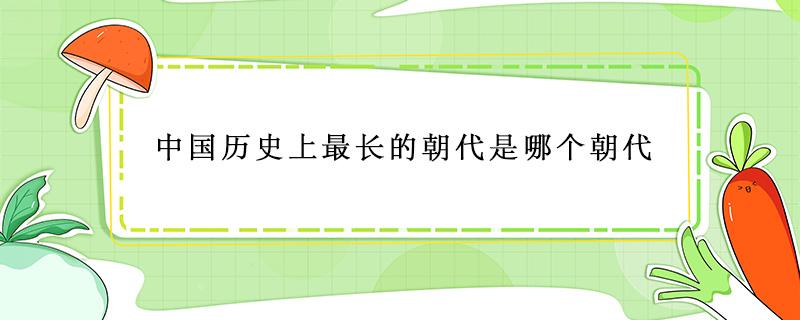 中国历史上最长的朝代是哪个朝代